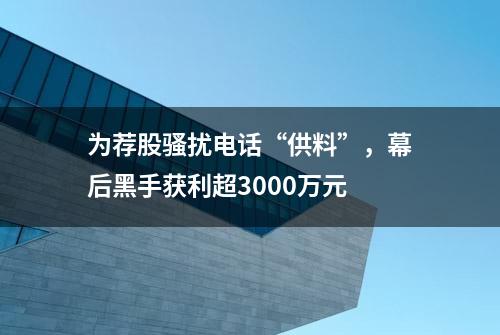 为荐股骚扰电话“供料”，幕后黑手获利超3000万元